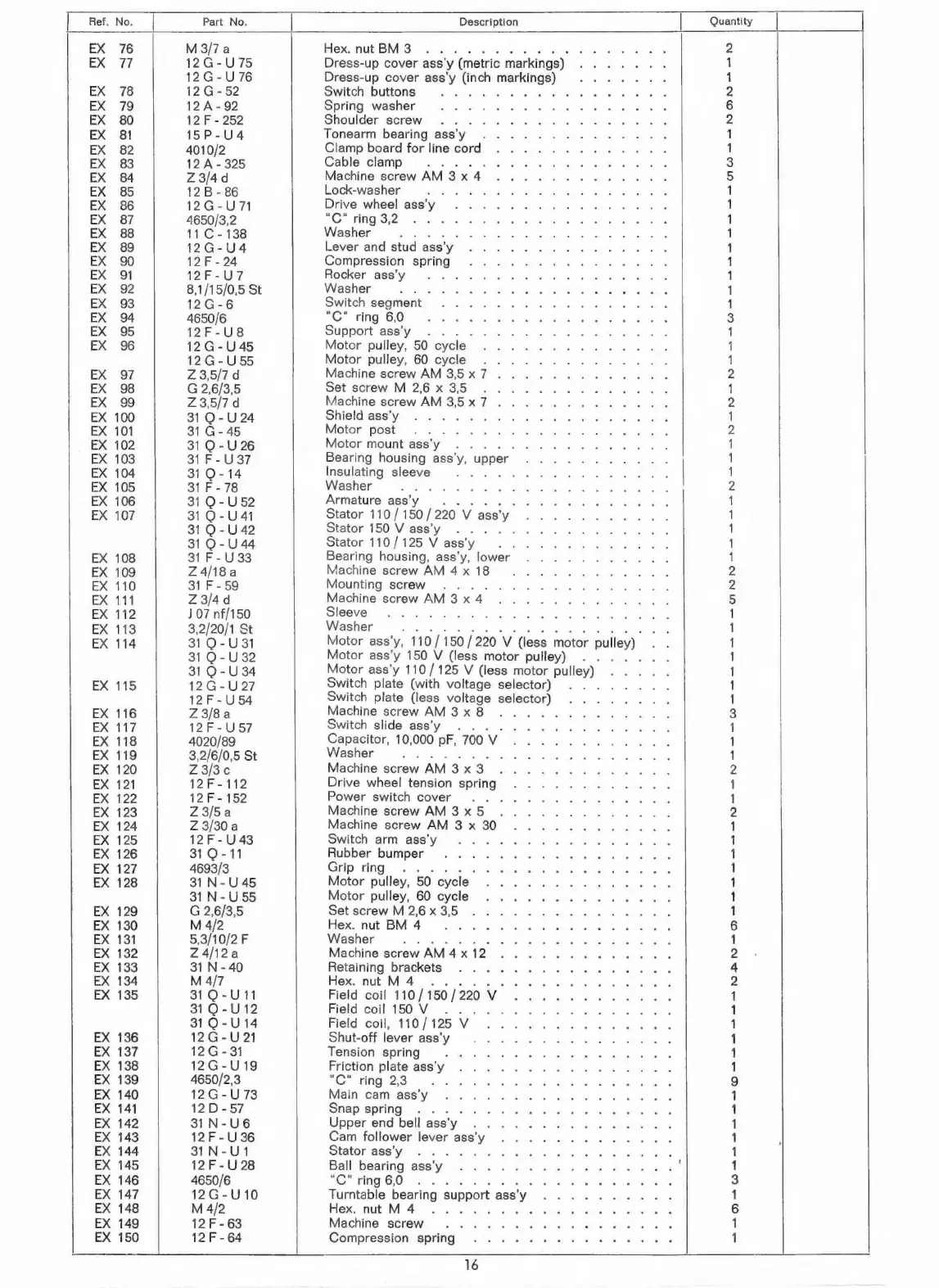 | Ref. No. | Part No. | Description | Quantity | |
|---|---|---|---|---|
| EX 76 | M 3/7 a | Hex. nut BM 3 | 2 | |
| EX 77 | 12 G - U 75 | Dress-up cover ass'y (metric markings) | 1 | |
| | 12 G - U 76 | Dress-up cover ass'y (inch markings) | 1 | |
| EX 78 | 12 G - 52 | Switch buttons | 2 | |
| EX 79 | 12 A - 92 | Spring washer | 6 | |
| EX 80 | 12 F - 252 | Shoulder screw | 2 | |
| EX 81 | 15 P - U 4 | Tonearm bearing ass'y | 1 | |
| EX 82 | 4010/2 | Clamp board for line cord | 1 | |
| EX 83 | 12 A - 325 | Cable clamp | 3 | |
| EX 84 | Z 3/4 d | Machine screw AM 3 x 4 | 5 | |
| EX 85 | 12 B - 86 | Lock-washer | 1 | |
| EX 86 | 12 G - U 71 | Drive wheel ass'y | 1 | |
| EX 87 | 4650/3,2 | "C" ring 3,2 | 1 | |
| EX 88 | 11 C - 138 | Washer | 1 | |
| EX 89 | 12 G - U 4 | Lever and stud ass'y | 1 | |
| EX 90 | 12 F - 24 | Compression spring | 1 | |
| EX 91 | 12 F - U 7 | Rocker ass'y | 1 | |
| EX 92 | 8,1/15/0,5 St | Washer | 1 | |
| EX 93 | 12 G - 6 | Switch segment | 1 | |
| EX 94 | 4650/6 | "C" ring 6,0 | 3 | |
| EX 95 | 12 F - U 8 | Support ass'y | 1 | |
| EX 96 | 12 G - U 45 | Motor pulley, 50 cycle | 1 | |
| | 12 G - U 55 | Motor pulley, 60 cycle | 1 | |
| EX 97 | Z 3,5/7 d | Machine screw AM 3,5 x 7 | 2 | |
| EX 98 | G 2,6/3,5 | Set screw M 2,6 x 3,5 | 1 | |
| EX 99 | Z 3,5/7 d | Machine screw AM 3,5 x 7 | 2 | |
| EX 100 | 31 Q - U 24 | Shield ass'y | 1 | |
| EX 101 | 31 G - 45 | Motor post | 2 | |
| EX 102 | 31 Q - U 26 | Motor mount ass'y | 1 | |
| EX 103 | 31 F - U 37 | Bearing housing ass'y, upper | 1 | |
| EX 104 | 31 Q - 14 | Insulating sleeve | 1 | |
| EX 105 | 31 F - 78 | Washer | 2 | |
| EX 106 | 31 Q - U 52 | Armature ass'y | 1 | |
| EX 107 | 31 Q - U 41 | Stator 110 / 150 / 220 V ass'y | 1 | |
| | 31 Q - U 42 | Stator 150 V ass'y | 1 | |
| | 31 Q - U 44 | Stator 110 / 125 V ass'y | 1 | |
| EX 108 | 31 F - U 33 | Bearing housing, ass'y, lower | 1 | |
| EX 109 | Z 4/18 a | Machine screw AM 4 x 18 | 2 | |
| EX 110 | 31 F - 59 | Mounting screw | 2 | |
| EX 111 | Z 3/4 d | Machine screw AM 3 x 4 | 5 | |
| EX 112 | J 07 nf/150 | Sleeve | 1 | |
| EX 113 | 3,2/20/1 St | Washer | 1 | |
| EX 114 | 31 Q - U 31 | Motor ass'y, 110 / 150 / 220 V (less motor pulley) | 1 | |
| | 31 Q - U 32 | Motor ass'y 150 V (less motor pulley) | 1 | |
| | 31 Q - U 34 | Motor ass'y 110 / 125 V (less motor pulley) | 1 | |
| EX 115 | 12 G - U 27 | Switch plate (with voltage selector) | 1 | |
| | 12 F - U 54 | Switch plate (less voltage selector) | 1 | |
| EX 116 | Z 3/8 a | Machine screw AM 3 x 8 | 3 | |
| EX 117 | 12 F - U 57 | Switch slide ass'y | 1 | |
| EX 118 | 4020/89 | Capacitor, 10,000 pF, 700 V | 1 | |
| EX 119 | 3,2/6/0,5 St | Washer | 1 | |
| EX 120 | Z 3/3 c | Machine screw AM 3 x 3 | 2 | |
| EX 121 | 12 F - 112 | Drive wheel tension spring | 1 | |
| EX 122 | 12 F - 152 | Power switch cover | 1 | |
| EX 123 | Z 3/5 a | Machine screw AM 3 x 5 | 2 | |
| EX 124 | Z 3/30 a | Machine screw AM 3 x 30 | 1 | |
| EX 125 | 12 F - U 43 | Switch arm ass'y | 1 | |
| EX 126 | 31 Q - 11 | Rubber bumper | 1 | |
| EX 127 | 4693/3 | Grip ring | 1 | |
| EX 128 | 31 N - U 45 | Motor pulley, 50 cycle | 1 | |
| | 31 N - U 55 | Motor pulley, 60 cycle | 1 | |
| EX 129 | G 2,6/3,5 | Set screw M 2,6 x 3,5 | 1 | |
| EX 130 | M 4/2 | Hex. nut BM 4 | 6 | |
| EX 131 | 5,3/10/2 F | Washer | 1 | |
| EX 132 | Z 4/12 a | Machine screw AM 4 x 12 | 2 | |
| EX 133 | 31 N - 40 | Retaining brackets | 4 | |
| EX 134 | M 4/7 | Hex. nut M 4 | 2 | |
| EX 135 | 31 Q - U 11 | Field coil 110 / 150 / 220 V | 1 | |
| | 31 Q - U 12 | Field coil 150 V | 1 | |
| | 31 Q - U 14 | Field coil, 110 / 125 V | 1 | |
| EX 136 | 12 G - U 21 | Shut-off lever ass'y | 1 | |
| EX 137 | 12 G - 31 | Tension spring | 1 | |
| EX 138 | 12 G - U 19 | Friction plate ass'y | 1 | |
| EX 139 | 4650/2,3 | "C" ring 2,3 | 9 | |
| EX 140 | 12 G - U 73 | Main cam ass'y | 1 | |
| EX 141 | 12 D - 57 | Snap spring | 1 | |
| EX 142 | 31 N - U 6 | Upper end bell ass'y | 1 | |
| EX 143 | 12 F - U 36 | Cam follower lever ass'y | 1 | |
| EX 144 | 31 N - U 1 | Stator ass'y | 1 | |
| EX 145 | 12 F - U 28 | Ball bearing ass'y | 1 | |
| EX 146 | 4650/6 | "C" ring 6,0 | 3 | |
| EX 147 | 12 G - U 10 | Turntable bearing support ass'y | 1 | |
| EX 148 | M 4/2 | Hex. nut M 4 | 6 | |
| EX 149 | 12 F - 63 | Machine screw | 1 | |
| EX 150 | 12 F - 64 | Compression spring | 1 | |

16